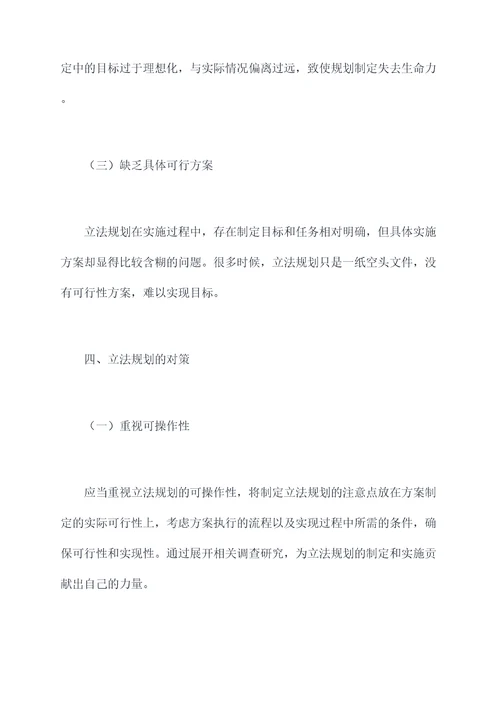 定中的目标过于理想化，与实际情况偏离过远，致使规划制定失去生命力。

（三）缺乏具体可行方案

立法规划在实施过程中，存在制定目标和任务相对明确，但具体实施方案却显得比较含糊的问题。很多时候，立法规划只是一纸空头文件，没有可行性方案，难以实现目标。

四、立法规划的对策

（一）重视可操作性

应当重视立法规划的可操作性，将制定立法规划的注意点放在方案制定的实际可行性上，考虑方案执行的流程以及实现过程中所需的条件，确保可行性和实现性。通过展开相关调查研究，为立法规划的制定和实施贡献出自己的力量。